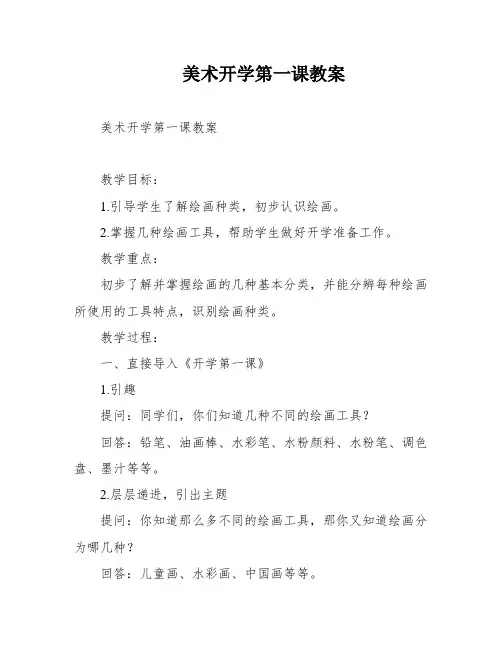 美术开学第一课教案

美术开学第一课教案

教学目标：

1.引导学生了解绘画种类，初步认识绘画。

2.掌握几种绘画工具，帮助学生做好开学准备工作。

教学重点：

初步了解并掌握绘画的几种基本分类，并能分辨每种绘画所使用的工具特点，识别绘画种类。

教学过程：

一、直接导入《开学第一课》

1.引趣

提问：同学们，你们知道几种不同的绘画工具？

回答：铅笔、油画棒、水彩笔、水粉颜料、水粉笔、调色盘、墨汁等等。

2.层层递进，引出主题

提问：你知道那么多不同的绘画工具，那你又知道绘画分为哪几种？

回答：儿童画、水彩画、中国画等等。